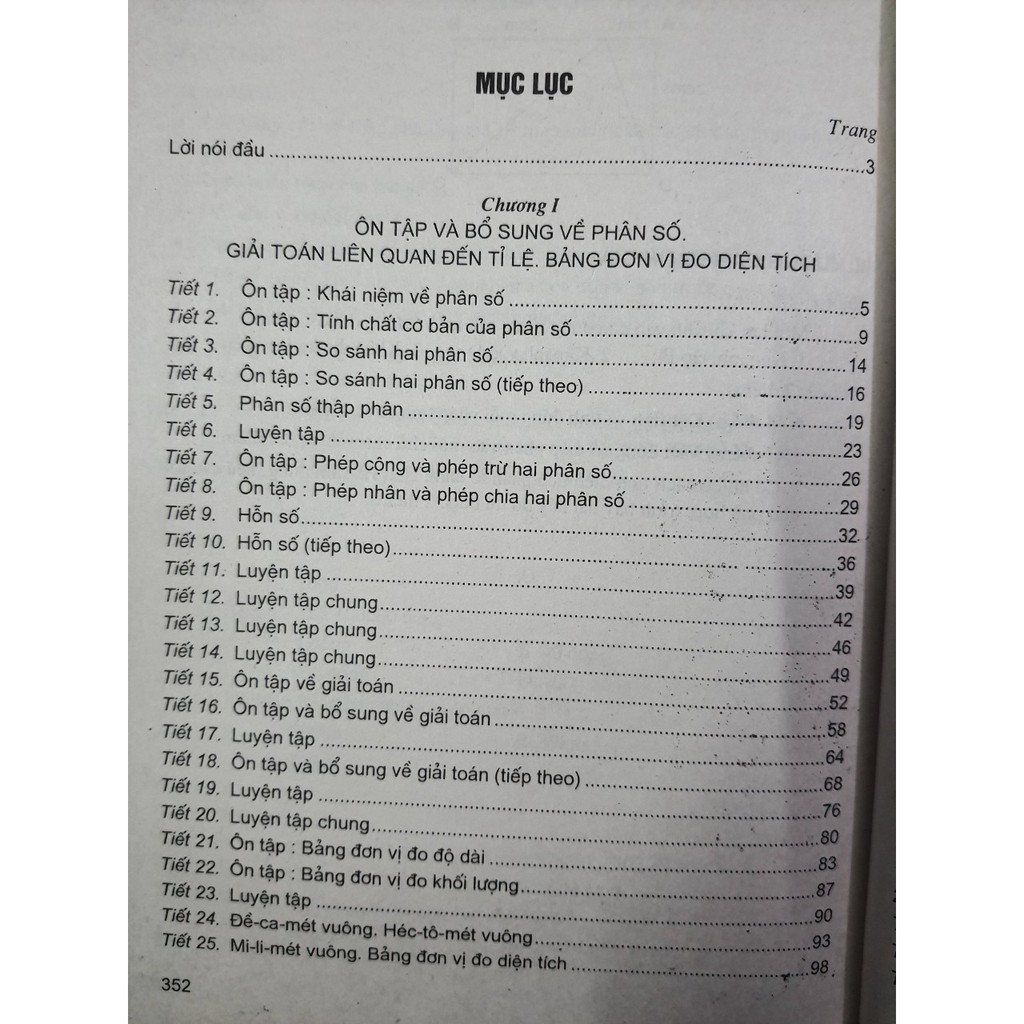 MỤC LỤC

Trang

Lời nói đầu 3

Chương I
ÔN TẬP VÀ BỔ SUNG VỀ PHÂN SỐ.
GIẢI TOÁN LIÊN QUAN ĐẾN TỈ LỆ. BẢNG ĐƠN VỊ ĐO DIỆN TÍCH

Tiết 1. Ôn tập : Khái niệm về phân số 5
Tiết 2. Ôn tập : Tính chất cơ bản của phân số 9
Tiết 3. Ôn tập : So sánh hai phân số 14
Tiết 4. Ôn tập : So sánh hai phân số (tiếp theo) 16
Tiết 5. Phân số thập phân 19
Tiết 6. Luyện tập 23
Tiết 7. Ôn tập : Phép cộng và phép trừ hai phân số 26
Tiết 8. Ôn tập : Phép nhân và phép chia hai phân số 29
Tiết 9. Hỗn số 32
Tiết 10. Hỗn số (tiếp theo) 36
Tiết 11. Luyện tập 39
Tiết 12. Luyện tập chung 42
Tiết 13. Luyện tập chung 46
Tiết 14. Luyện tập chung 49
Tiết 15. Ôn tập về giải toán 52
Tiết 16. Ôn tập và bổ sung về giải toán 58
Tiết 17. Luyện tập 64
Tiết 18. Ôn tập và bổ sung về giải toán (tiếp theo) 68
Tiết 19. Luyện tập 76
Tiết 20. Luyện tập chung 80
Tiết 21. Ôn tập : Bảng đơn vị đo độ dài 83
Tiết 22. Ôn tập : Bảng đơn vị đo khối lượng 87
Tiết 23. Luyện tập 90
Tiết 24. Đề-ca-mét vuông. Héc-tô-mét vuông 93
Tiết 25. Mi-li-mét vuông. Bảng đơn vị đo diện tích 98

352